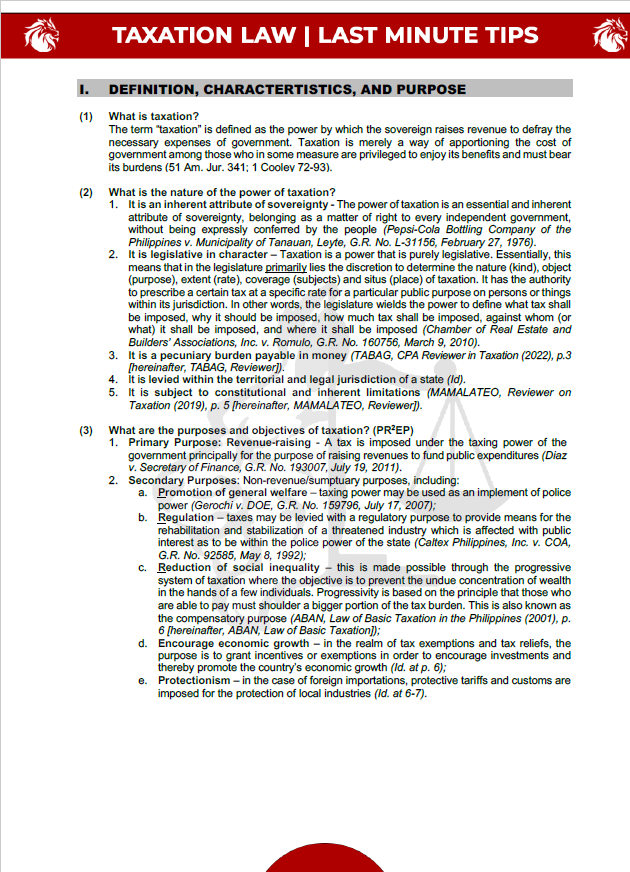 TAXATION LAW | LAST MINUTE TIPS

I. DEFINITION, CHARACTERTISTICS, AND PURPOSE

(1) What is taxation?
The term "taxation" is defined as the power by which the sovereign raises revenue to defray the necessary expenses of government. Taxation is merely a way of apportioning the cost of government among those who in some measure are privileged to enjoy its benefits and must bear its burdens (51 Am. Jur. 341; 1 Cooley 72-93).

(2) What is the nature of the power of taxation?
1. It is an inherent attribute of sovereignty - The power of taxation is an essential and inherent attribute of sovereignty, belonging as a matter of right to every independent government, without being expressly conferred by the people (Pepsi-Cola Bottling Company of the Philippines v. Municipality of Tanauan, Leyte, G.R. No. L-31156, February 27, 1976).
2. It is legislative in character – Taxation is a power that is purely legislative. Essentially, this means that in the legislature primarily lies the discretion to determine the nature (kind), object (purpose), extent (rate), coverage (subjects) and situs (place) of taxation. It has the authority to prescribe a certain tax at a specific rate for a particular public purpose on persons or things within its jurisdiction. In other words, the legislature wields the power to define what tax shall be imposed, why it should be imposed, how much tax shall be imposed, against whom (or what) it shall be imposed, and where it shall be imposed (Chamber of Real Estate and Builders' Associations, Inc. v. Romulo, G.R. No. 160756, March 9, 2010).
3. It is a pecuniary burden payable in money (TABAG, CPA Reviewer in Taxation (2022), p.3 [hereinafter, TABAG, Reviewer]).
4. It is levied within the territorial and legal jurisdiction of a state (Id).
5. It is subject to constitutional and inherent limitations (MAMALATEO, Reviewer on Taxation (2019), p. 5 [hereinafter, MAMALATEO, Reviewer]).

(3) What are the purposes and objectives of taxation? (PR$^2$EP)
1. Primary Purpose: Revenue-raising - A tax is imposed under the taxing power of the government principally for the purpose of raising revenues to fund public expenditures (Diaz v. Secretary of Finance, G.R. No. 193007, July 19, 2011).
2. Secondary Purposes: Non-revenue/sumptuary purposes, including:
a. Promotion of general welfare – taxing power may be used as an implement of police power (Gerochi v. DOE, G.R. No. 159796, July 17, 2007);
b. Regulation – taxes may be levied with a regulatory purpose to provide means for the rehabilitation and stabilization of a threatened industry which is affected with public interest as to be within the police power of the state (Caltex Philippines, Inc. v. COA, G.R. No. 92585, May 8, 1992);
c. Reduction of social inequality – this is made possible through the progressive system of taxation where the objective is to prevent the undue concentration of wealth in the hands of a few individuals. Progressivity is based on the principle that those who are able to pay must shoulder a bigger portion of the tax burden. This is also known as the compensatory purpose (ABAN, Law of Basic Taxation in the Philippines (2001), p. 6 [hereinafter, ABAN, Law of Basic Taxation]);
d. Encourage economic growth – in the realm of tax exemptions and tax reliefs, the purpose is to grant incentives or exemptions in order to encourage investments and thereby promote the country's economic growth (Id. at p. 6);
e. Protectionism – in the case of foreign importations, protective tariffs and customs are imposed for the protection of local industries (Id. at 6-7).